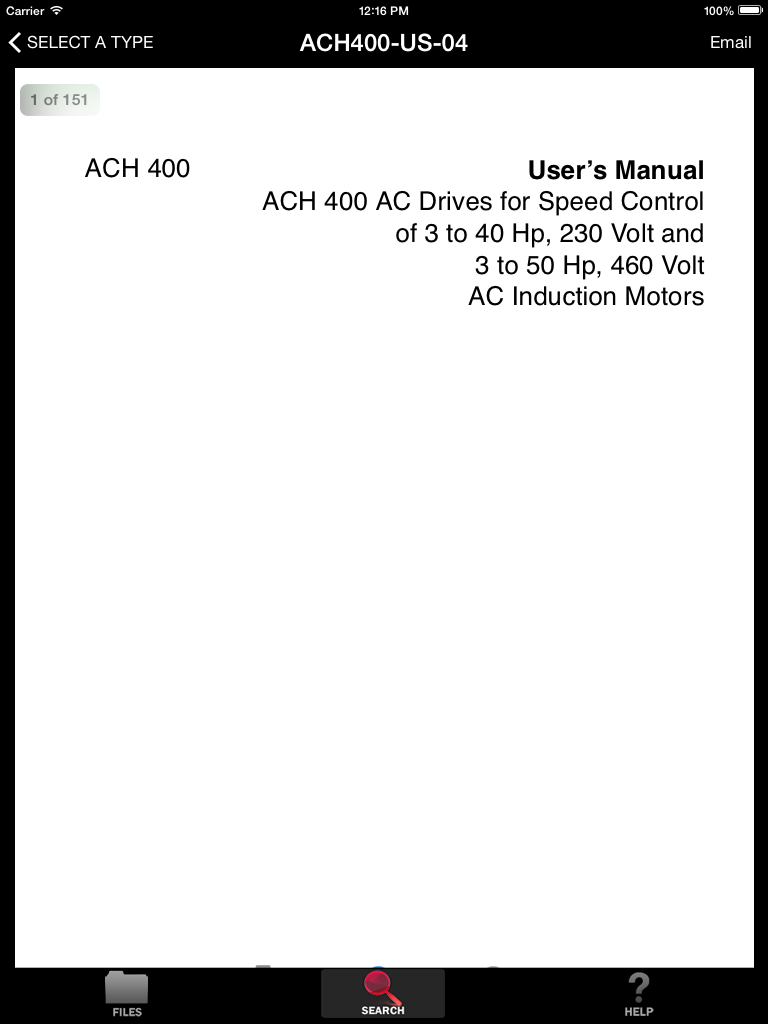 Carrier 12:16 PM 100%

SELECT A TYPE ACH400-US-04 Email

1 of 151

ACH 400

**User's Manual**
ACH 400 AC Drives for Speed Control of 3 to 40 Hp, 230 Volt and 3 to 50 Hp, 460 Volt AC Induction Motors

FILES SEARCH HELP